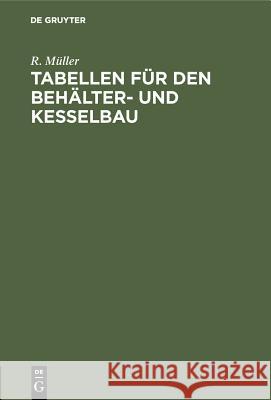 DE GRUYTER

R. Müller

TABELLEN FÜR DEN BEHÄLTER- UND KESSELBAU

DE G

Kraina Książek